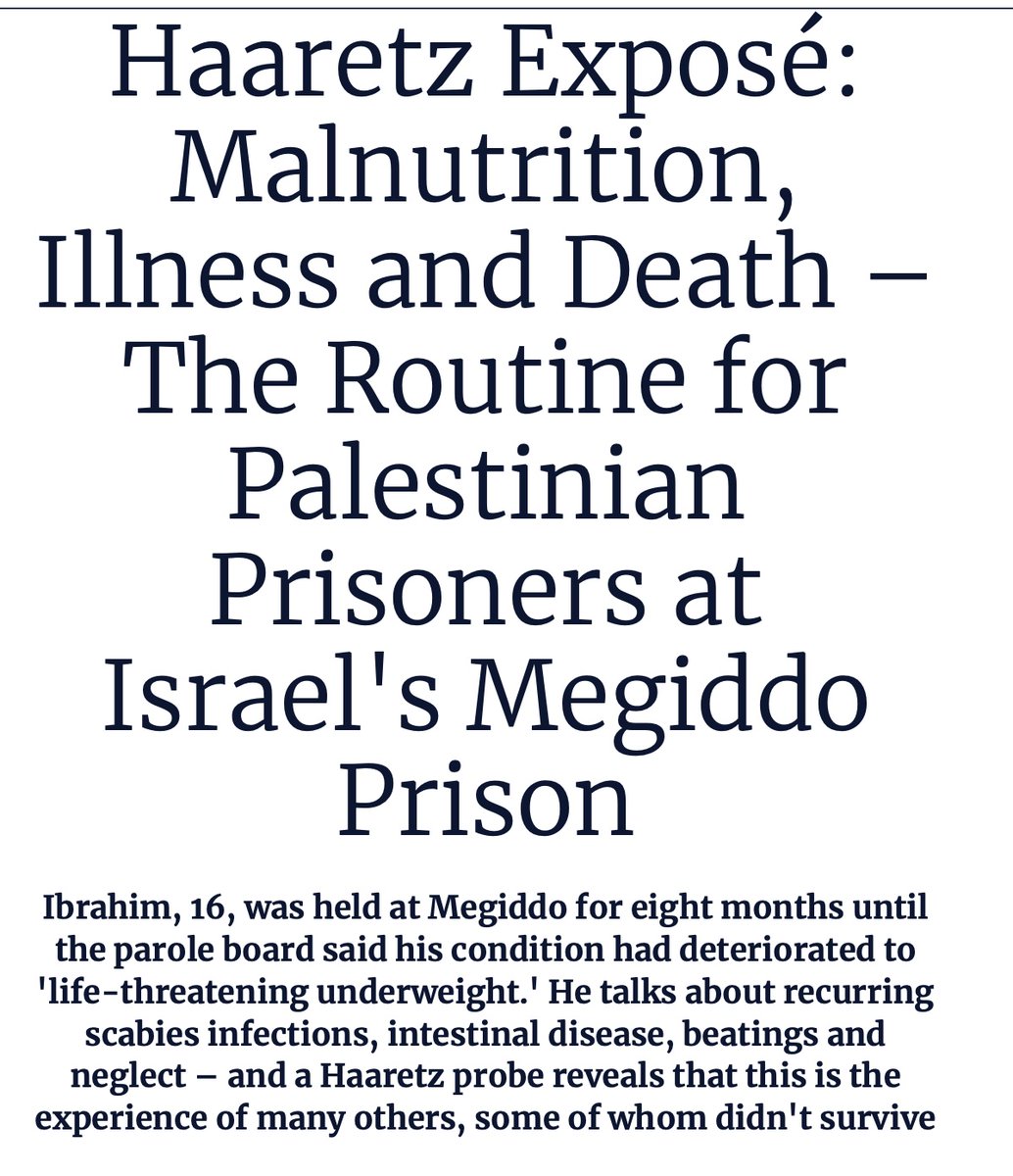 Haaretz Exposé: Malnutrition, Illness and Death – The Routine for Palestinian Prisoners at Israel's Megiddo Prison

Ibrahim, 16, was held at Megiddo for eight months until the parole board said his condition had deteriorated to 'life-threatening underweight.' He talks about recurring scabies infections, intestinal disease, beatings and neglect – and a Haaretz probe reveals that this is the experience of many others, some of whom didn't survive